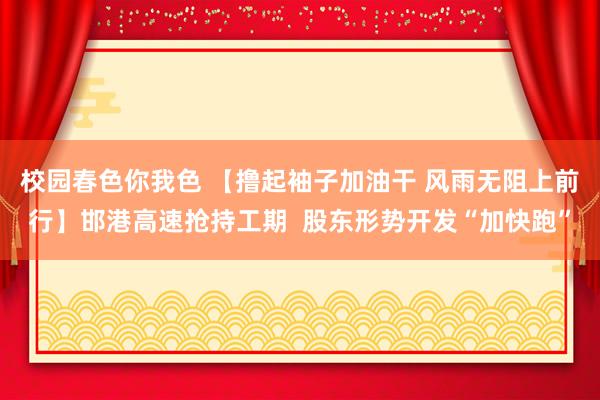 校园春色你我色 【撸起袖子加油干 风雨无阻上前行】邯港高速抢持工期 股东形势开发“加快跑”